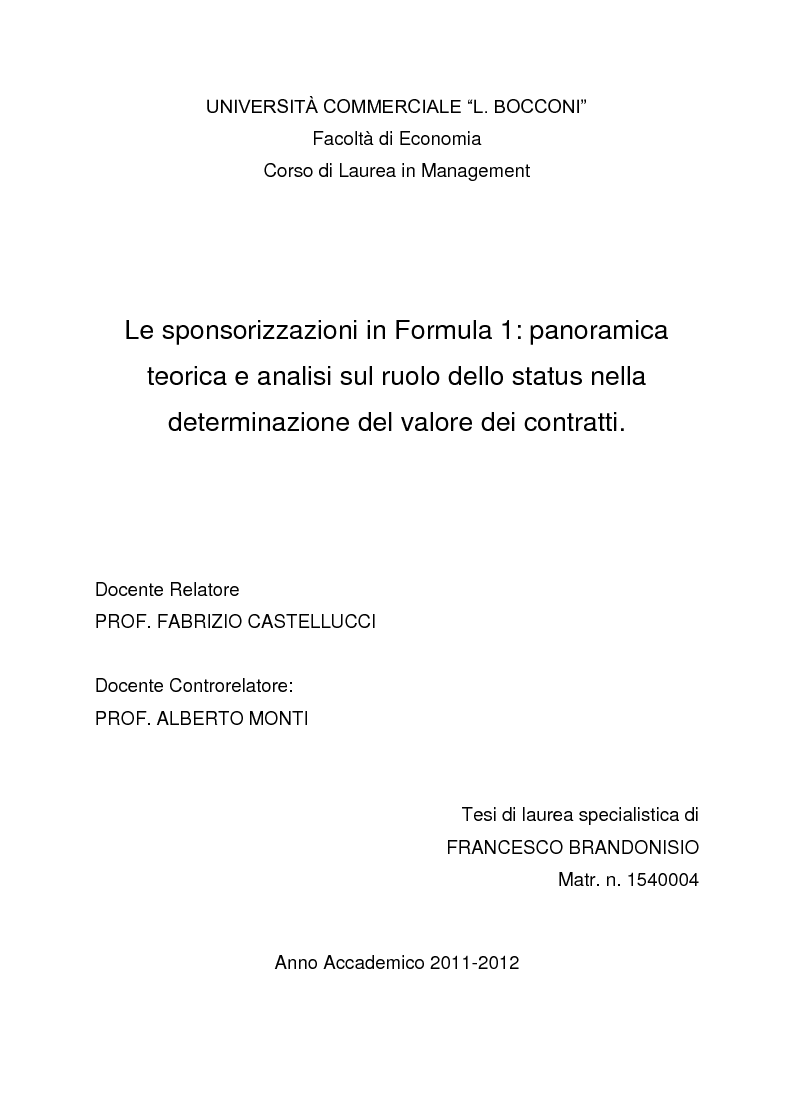 UNIVERSITÀ COMMERCIALE “L. BOCCONI”
Facoltà di Economia
Corso di Laurea in Management

Le sponsorizzazioni in Formula 1: panoramica teorica e analisi sul ruolo dello status nella determinazione del valore dei contratti.

Docente Relatore
PROF. FABRIZIO CASTELLUCCI

Docente Controrelatore:
PROF. ALBERTO MONTI

Tesi di laurea specialistica di
FRANCESCO BRANDONISIO
Matr. n. 1540004

Anno Accademico 2011-2012